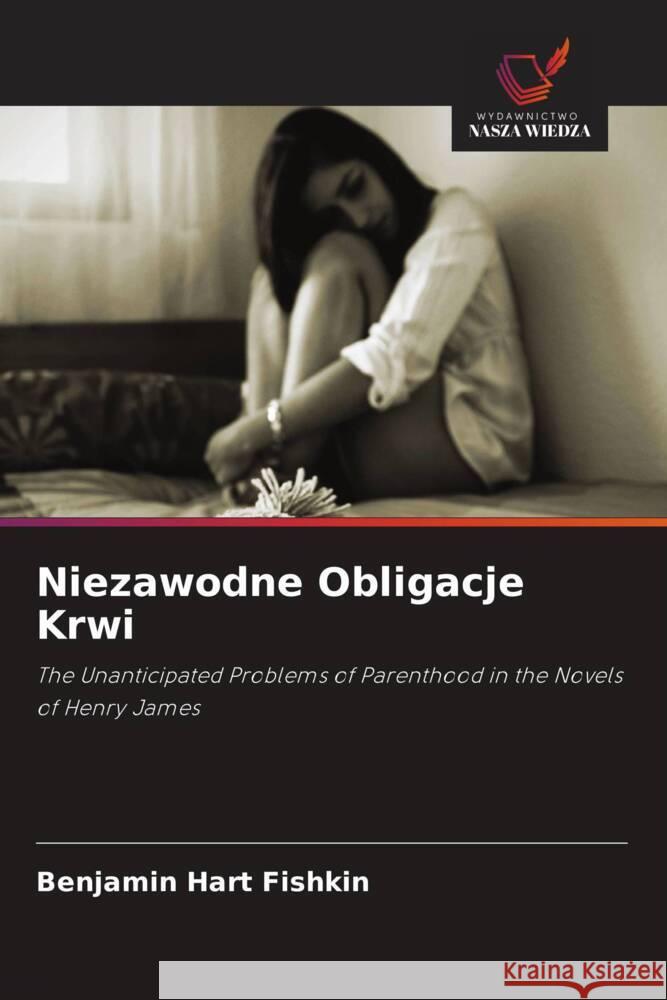 WYDAWNICTWO
NASZA WIEDZA

Niezawodne Obligacje Krwi

The Unanticipated Problems of Parenthood in the Novels of Henry James

Benjamin Hart Fishkin